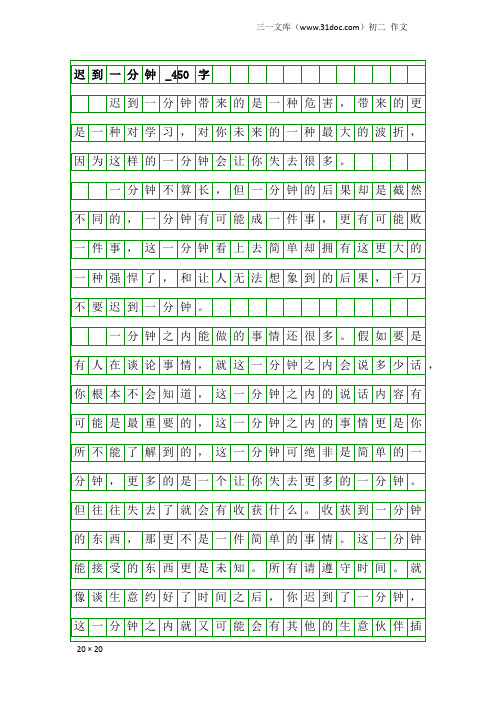 三一文库（www.31doc.com）初二 作文

迟到一分钟_450字

迟到一分钟带来的是一种危害，带来的更是一种对学习，对你未来的一种最大的波折，因为这样的一分钟会让你失去很多。

一分钟不算长，但一分钟的后果却是截然不同的，一分钟有可能成一件事，更有可能败一件事，这一分钟看上去简单却拥有这更大的一种强悍了，和让人无法想象到的后果，千万不要迟到一分钟。

一分钟之内能做的事情还很多。假如要是有人在谈论事情，就这一分钟之内会说多少话，你根本不会知道，这一分钟之内的说话内容有可能是最重要的，这一分钟之内的事情更是你所不能了解到的，这一分钟可绝非是简单的一分钟，更多的是一个让你失去更多的一分钟。但往往失去了就会有收获什么。收获到一分钟的东西，那更不是一件简单的事情。这一分钟能接受的东西更是未知。所有请遵守时间。就像谈生意约好了时间之后，你迟到了一分钟，这一分钟之内就又可能会有其他的生意伙伴插

20×20